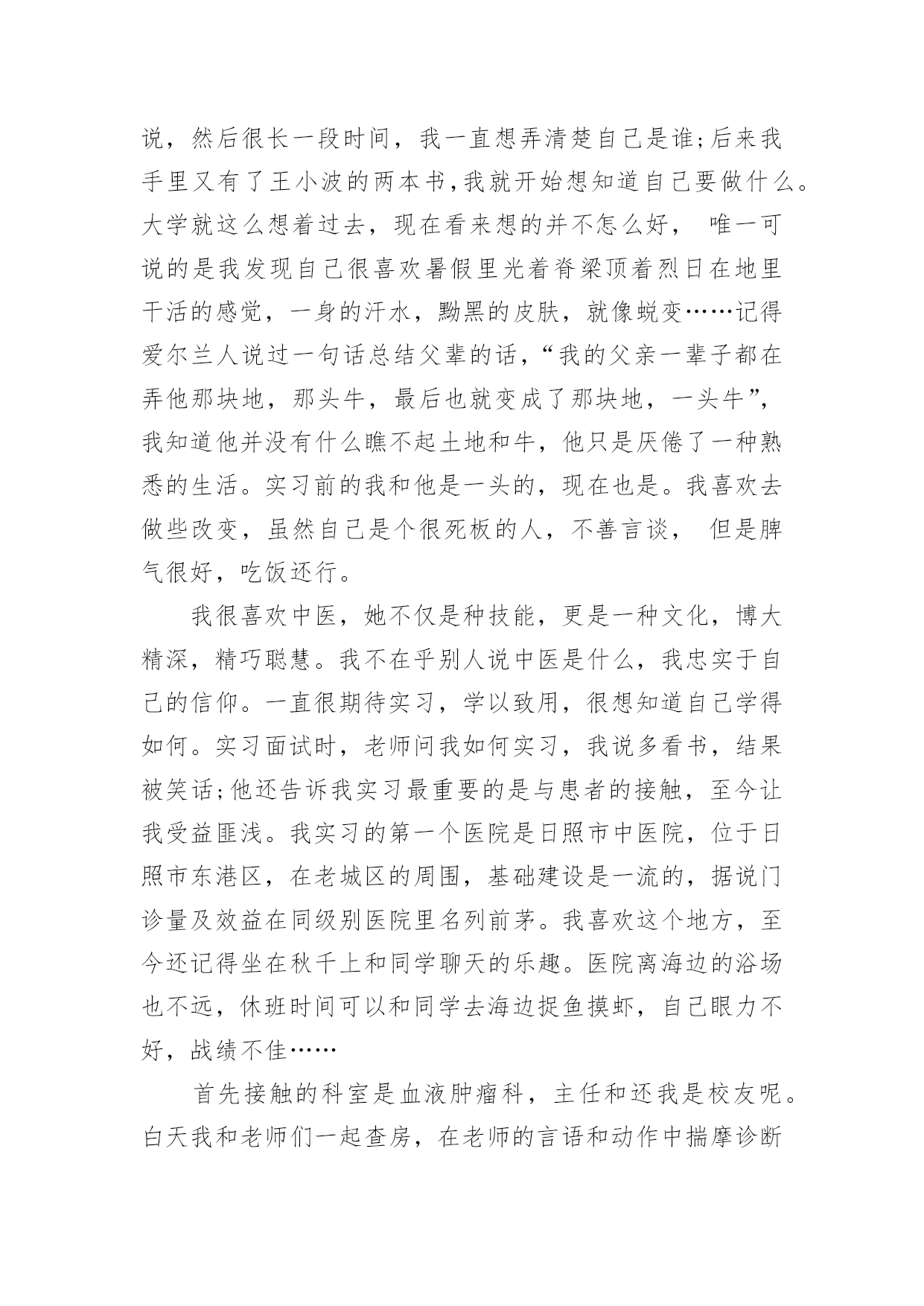 说，然后很长一段时间，我一直想弄清楚自己是谁;后来我手里又有了王小波的两本书,我就开始想知道自己要做什么。大学就这么想着过去，现在看来想的并不怎么好， 唯一可说的是我发现自己很喜欢暑假里光着脊梁顶着烈日在地里干活的感觉，一身的汗水，黝黑的皮肤，就像蜕变……记得爱尔兰人说过一句话总结父辈的话，“我的父亲一辈子都在弄他那块地，那头牛，最后也就变成了那块地，一头牛”，我知道他并没有什么瞧不起土地和牛，他只是厌倦了一种熟悉的生活。实习前的我和他是一头的，现在也是。我喜欢去做些改变，虽然自己是个很死板的人，不善言谈， 但是脾气很好，吃饭还行。

我很喜欢中医，她不仅是种技能，更是一种文化，博大精深，精巧聪慧。我不在乎别人说中医是什么，我忠实于自己的信仰。一直很期待实习，学以致用，很想知道自己学得如何。实习面试时，老师问我如何实习，我说多看书，结果被笑话;他还告诉我实习最重要的是与患者的接触，至今让我受益匪浅。我实习的第一个医院是日照市中医院，位于日照市东港区，在老城区的周围，基础建设是一流的，据说门诊量及效益在同级别医院里名列前茅。我喜欢这个地方，至今还记得坐在秋千上和同学聊天的乐趣。医院离海边的浴场也不远，休班时间可以和同学去海边捉鱼摸虾，自己眼力不好，战绩不佳……

首先接触的科室是血液肿瘤科，主任和还我是校友呢。白天我和老师们一起查房，在老师的言语和动作中揣摩诊断